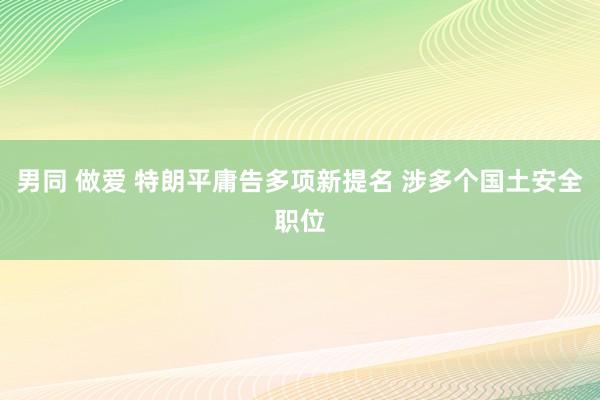 男同 做爱 特朗平庸告多项新提名 涉多个国土安全职位